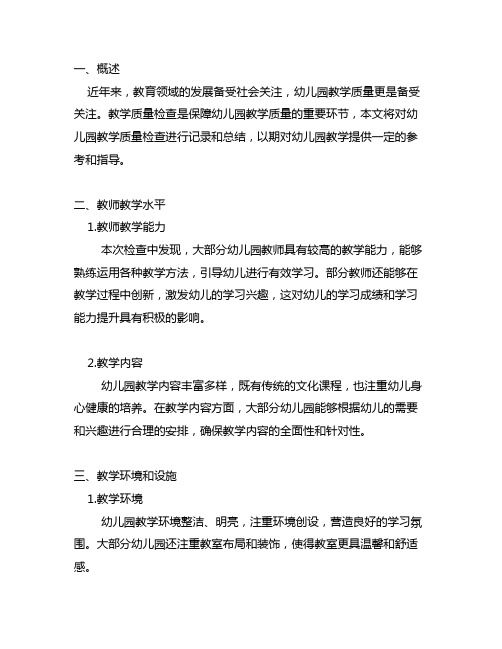 一、概述

近年来，教育领域的发展备受社会关注，幼儿园教学质量更是备受关注。教学质量检查是保障幼儿园教学质量的重要环节，本文将对幼儿园教学质量检查进行记录和总结，以期对幼儿园教学提供一定的参考和指导。

二、教师教学水平

1.教师教学能力

本次检查中发现，大部分幼儿园教师具有较高的教学能力，能够熟练运用各种教学方法，引导幼儿进行有效学习。部分教师还能够在教学过程中创新，激发幼儿的学习兴趣，这对幼儿的学习成绩和学习能力提升具有积极的影响。

2.教学内容

幼儿园教学内容丰富多样，既有传统的文化课程，也注重幼儿身心健康的培养。在教学内容方面，大部分幼儿园能够根据幼儿的需要和兴趣进行合理的安排，确保教学内容的全面性和针对性。

三、教学环境和设施

1.教学环境

幼儿园教学环境整洁、明亮，注重环境创设，营造良好的学习氛围。大部分幼儿园还注重教室布局和装饰，使得教室更具温馨和舒适感。